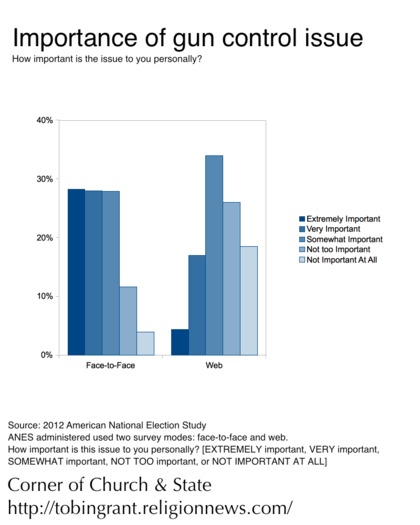 Importance of gun control issue

How important is the issue to you personally?

40%

30%

20%

10%

0%

Face-to-Face

Web

Extremely Important
Very Important
Somewhat Important
Not too Important
Not Important At All

Source: 2012 American National Election Study
ANES administered used two survey modes: face-to-face and web.
How important is this issue to you personally? [EXTREMELY important, VERY important, SOMEWHAT important, NOT TOO important, or NOT IMPORTANT AT ALL]

Corner of Church & State
http://tobingrant.religionnews.com/